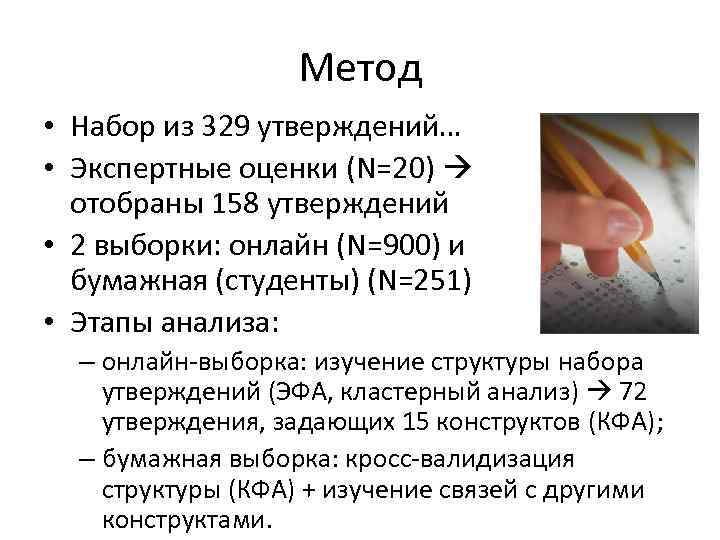 Метод

• Набор из 329 утверждений…
• Экспертные оценки (N=20) → отобраны 158 утверждений
• 2 выборки: онлайн (N=900) и бумажная (студенты) (N=251)
• Этапы анализа:
– онлайн-выборка: изучение структуры набора утверждений (ЭФА, кластерный анализ) → 72 утверждения, задающих 15 конструктов (КФА);
– бумажная выборка: кросс-валидизация структуры (КФА) + изучение связей с другими конструктами.